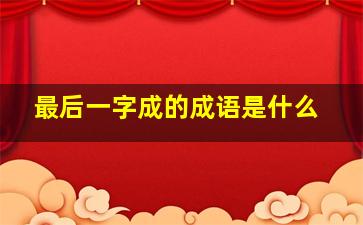 最后一字成的成语是什么